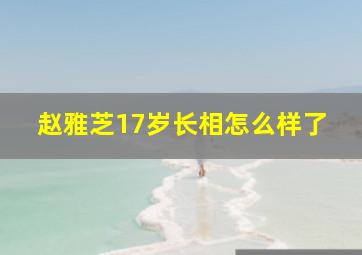 赵雅芝17岁长相怎么样了